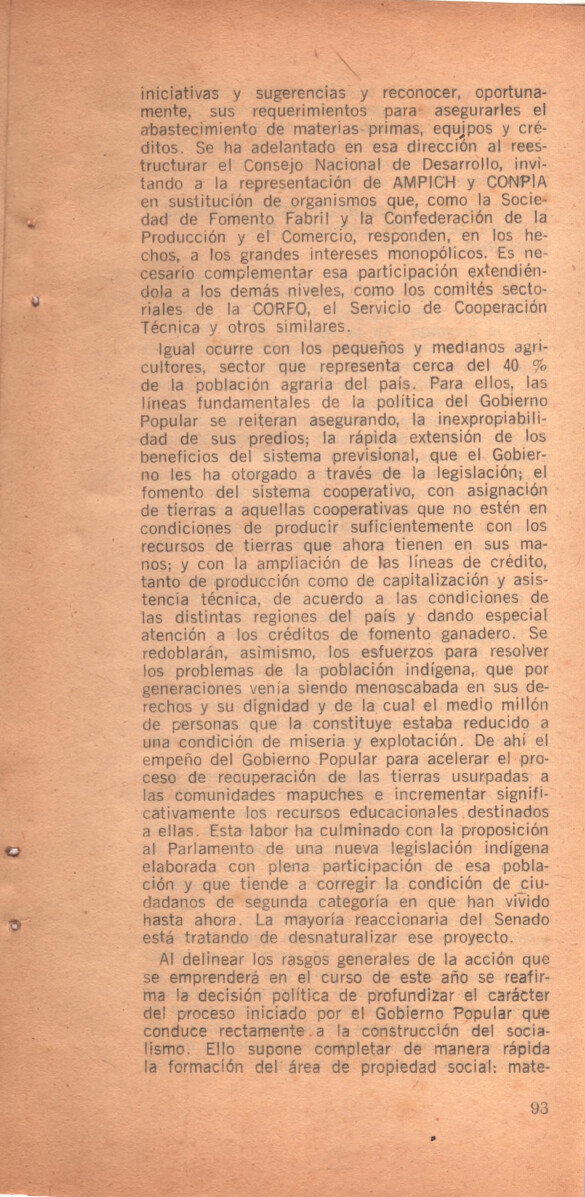 iniciativas y sugerencias y reconocer, oportunamente, sus requerimientos para asegurarles el abastecimiento de materias primas, equipos y créditos. Se ha adelantado en esa dirección al reestructurar el Consejo Nacional de Desarrollo, invitando a la representación de AMPICH y CONPIA en sustitución de organismos que, como la Sociedad de Fomento Fabril y la Confederación de la Producción y el Comercio, responden, en los hechos, a los grandes intereses monopólicos. Es necesario complementar esa participación extendiéndola a los demás niveles, como los comités sectoriales de la CORFO, el Servicio de Cooperación Técnica y otros similares.

Igual ocurre con los pequeños y medianos agricultores, sector que representa cerca del 40 % de la población agraria del país. Para ellos, las líneas fundamentales de la política del Gobierno Popular se reiteran asegurando, la inexpropiabilidad de sus predios; la rápida extensión de los beneficios del sistema previsional, que el Gobierno les ha otorgado a través de la legislación; el fomento del sistema cooperativo, con asignación de tierras a aquellas cooperativas que no estén en condiciones de producir suficientemente con los recursos de tierras que ahora tienen en sus manos; y con la ampliación de las líneas de crédito, tanto de producción como de capitalización y asistencia técnica, de acuerdo a las condiciones de las distintas regiones del país y dando especial atención a los créditos de fomento ganadero. Se redoblarán, asimismo, los esfuerzos para resolver los problemas de la población indígena, que por generaciones venía siendo menoscabada en sus derechos y su dignidad y de la cual el medio millón de personas que la constituye estaba reducido a una condición de miseria y explotación. De ahí el empeño del Gobierno Popular para acelerar el proceso de recuperación de las tierras usurpadas a las comunidades mapuches e incrementar significativamente los recursos educacionales destinados a ellas. Esta labor ha culminado con la proposición al Parlamento de una nueva legislación indígena elaborada con plena participación de esa población y que tiende a corregir la condición de ciudadanos de segunda categoría en que han vivido hasta ahora. La mayoría reaccionaria del Senado está tratando de desnaturalizar ese proyecto.

Al delinear los rasgos generales de la acción que se emprenderá en el curso de este año se reafirma la decisión política de profundizar el carácter del proceso iniciado por el Gobierno Popular que conduce rectamente a la construcción del socialismo. Ello supone completar de manera rápida la formación del área de propiedad social: mate-

93